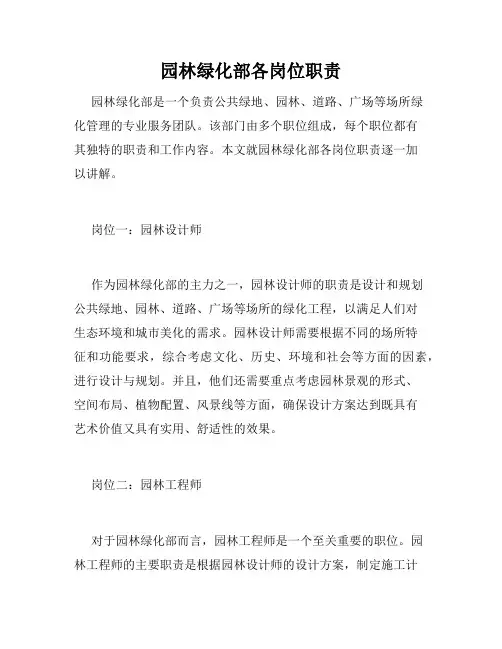 园林绿化部各岗位职责

园林绿化部是一个负责公共绿地、园林、道路、广场等场所绿化管理的专业服务团队。该部门由多个职位组成，每个职位都有其独特的职责和工作内容。本文就园林绿化部各岗位职责逐一加以讲解。

岗位一：园林设计师

作为园林绿化部的主力之一，园林设计师的职责是设计和规划公共绿地、园林、道路、广场等场所的绿化工程，以满足人们对生态环境和城市美化的需求。园林设计师需要根据不同的场所特征和功能要求，综合考虑文化、历史、环境和社会等方面的因素，进行设计与规划。并且，他们还需要重点考虑园林景观的形式、空间布局、植物配置、风景线等方面，确保设计方案达到既具有艺术价值又具有实用、舒适性的效果。

岗位二：园林工程师

对于园林绿化部而言，园林工程师是一个至关重要的职位。园林工程师的主要职责是根据园林设计师的设计方案，制定施工计